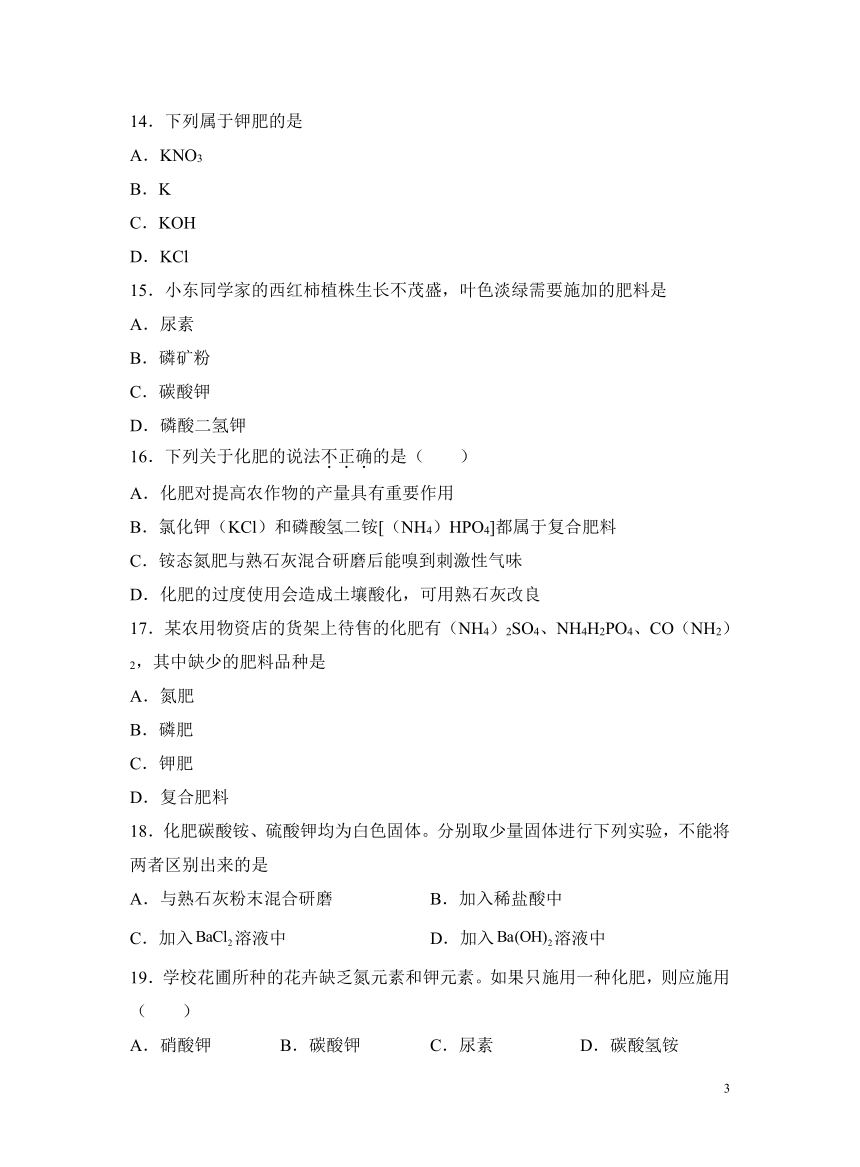 14．下列属于钾肥的是

A．$KNO_3$

B．K

C．KOH

D．KCl

15．小东同学家的西红柿植株生长不茂盛，叶色淡绿需要施加的肥料是

A．尿素

B．磷矿粉

C．碳酸钾

D．磷酸二氢钾

16．下列关于化肥的说法不正确的是（　　）

A．化肥对提高农作物的产量具有重要作用

B．氯化钾（KCl）和磷酸氢二铵[（$NH_4$）$HPO_4$]都属于复合肥料

C．铵态氮肥与熟石灰混合研磨后能嗅到刺激性气味

D．化肥的过度使用会造成土壤酸化，可用熟石灰改良

17．某农用物资店的货架上待售的化肥有（$NH_4$）$_2SO_4$、$NH_4H_2PO_4$、CO（$NH_2$）$_2$，其中缺少的肥料品种是

A．氮肥

B．磷肥

C．钾肥

D．复合肥料

18．化肥碳酸铵、硫酸钾均为白色固体。分别取少量固体进行下列实验，不能将两者区别出来的是

A．与熟石灰粉末混合研磨

B．加入稀盐酸中

C．加入$BaCl_2$溶液中

D．加入$Ba(OH)_2$溶液中

19．学校花圃所种的花卉缺乏氮元素和钾元素。如果只施用一种化肥，则应施用（　　）

A．硝酸钾

B．碳酸钾

C．尿素

D．碳酸氢铵

3